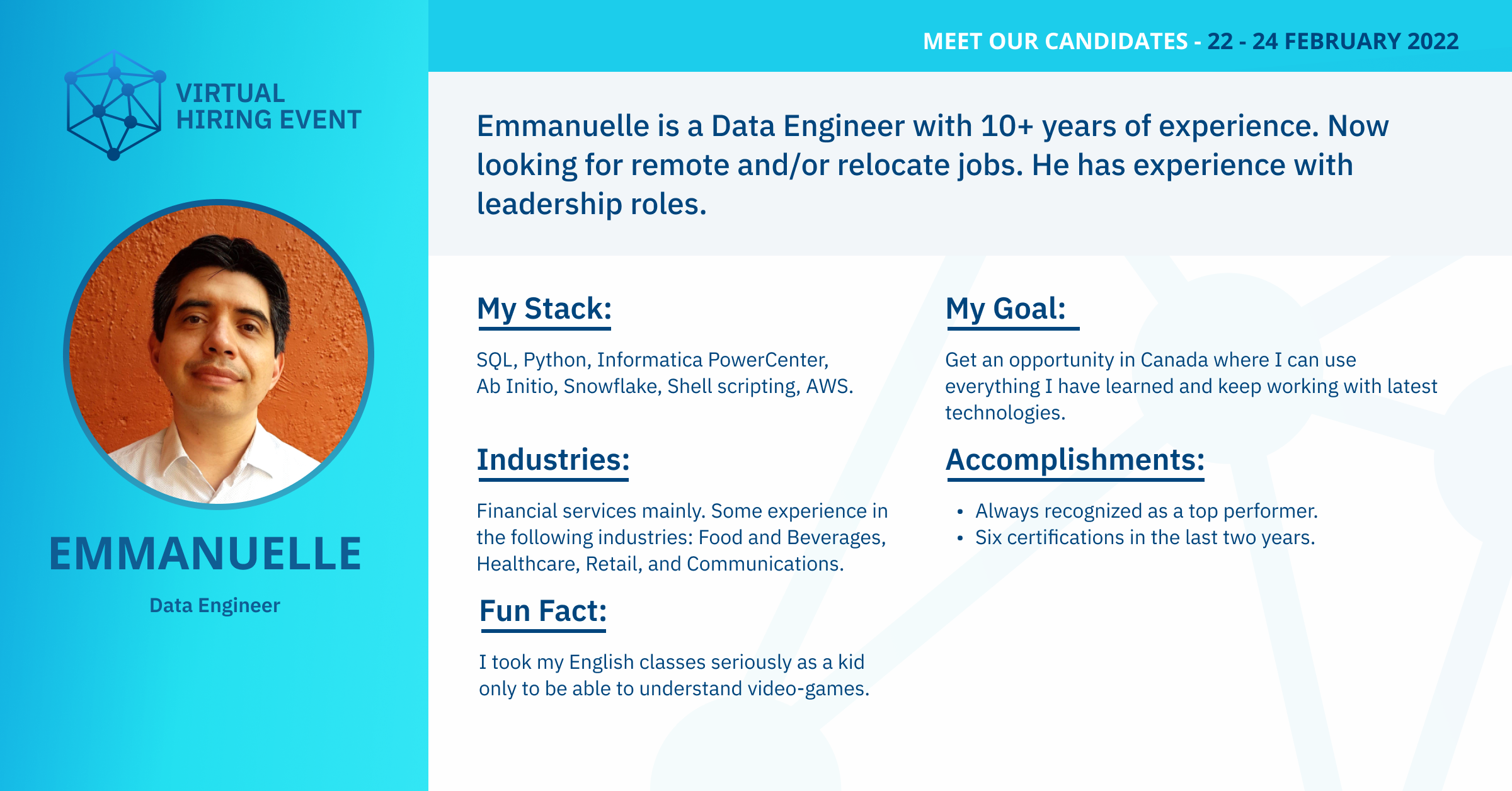 VIRTUAL HIRING EVENT

EMMANUELLE

Data Engineer

MEET OUR CANDIDATES - 22 - 24 FEBRUARY 2022

Emmanuelle is a Data Engineer with 10+ years of experience. Now looking for remote and/or relocate jobs. He has experience with leadership roles.

My Stack:

SQL, Python, Informatica PowerCenter, Ab Initio, Snowflake, Shell scripting, AWS.

Industries:

Financial services mainly. Some experience in the following industries: Food and Beverages, Healthcare, Retail, and Communications.

Fun Fact:

I took my English classes seriously as a kid only to be able to understand video-games.

My Goal:

Get an opportunity in Canada where I can use everything I have learned and keep working with latest technologies.

Accomplishments:

• Always recognized as a top performer.
• Six certifications in the last two years.